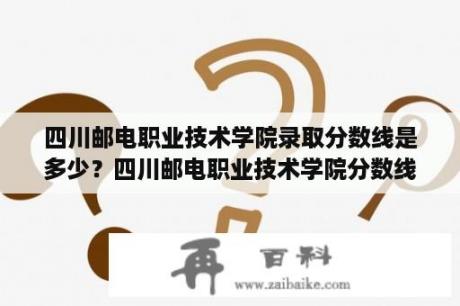 四川邮电职业技术学院录取分数线是多少？四川邮电职业技术学院分数线

再 百科

www.zaibaike.com